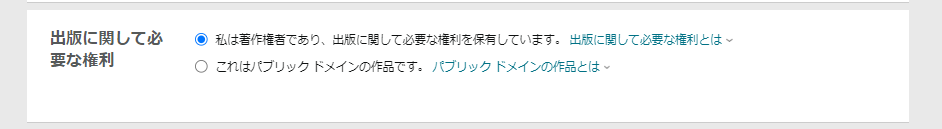 出版に関して必要な権利

私は著作権者であり、出版に関して必要な権利を保有しています。 出版に関して必要な権利とは

これはパブリック ドメインの作品です。 パブリック ドメインの作品とは